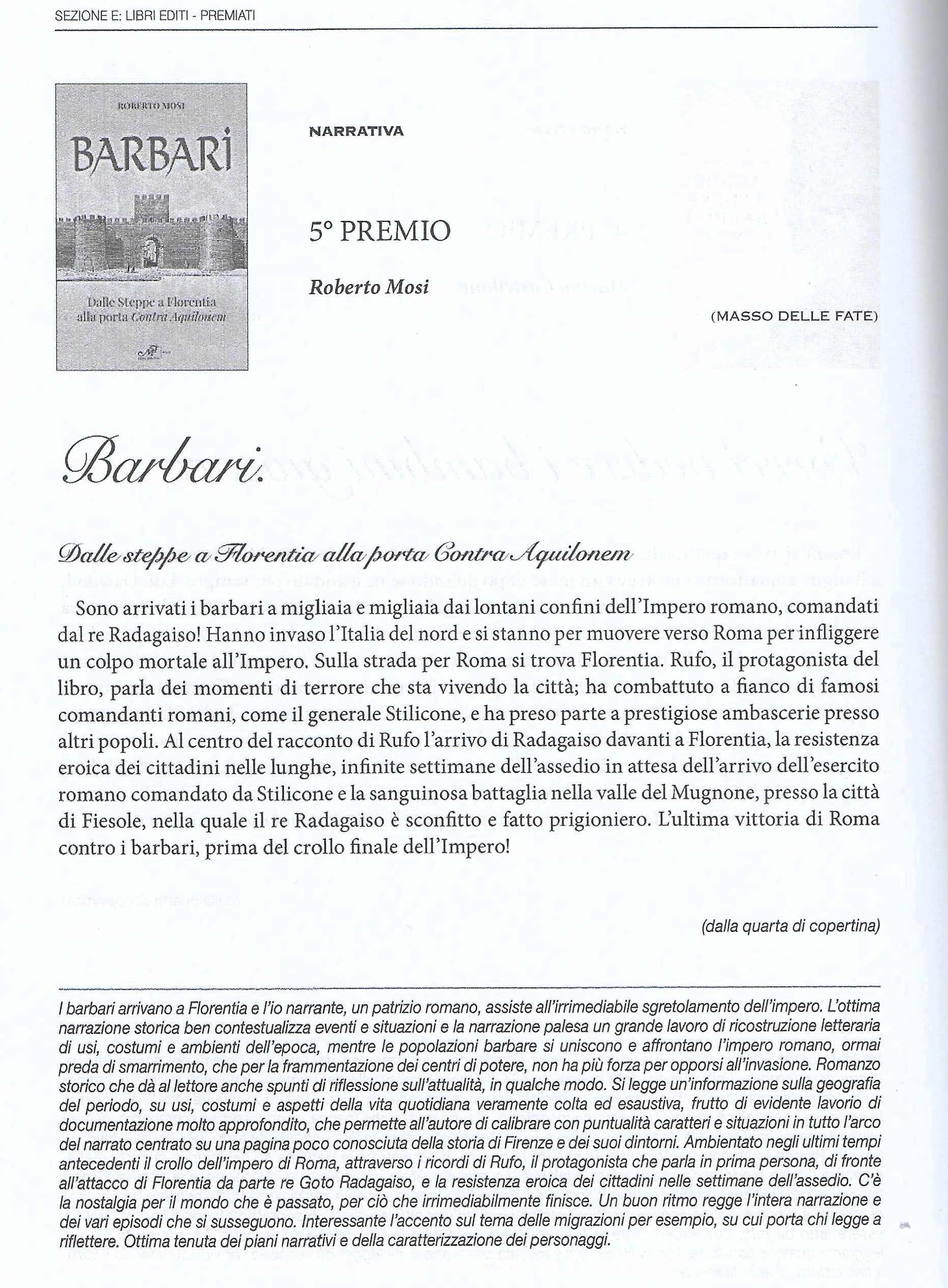 SEZIONE E: LIBRI EDITI - PREMIATI

ROBERTO MOSI

BARBARI

Dalle Steppe a Florentia alla porta Contra Aquilonem

NARRATIVA

5° PREMIO

Roberto Mosi

(MASSO DELLE FATE)

Barbari.

Dalle steppe a Florentia alla porta Contra Aquilonem

Sono arrivati i barbari a migliaia e migliaia dai lontani confini dell'Impero romano, comandati dal re Radagaiso! Hanno invaso l'Italia del nord e si stanno per muovere verso Roma per infliggere un colpo mortale all'Impero. Sulla strada per Roma si trova Florentia. Rufo, il protagonista del libro, parla dei momenti di terrore che sta vivendo la città; ha combattuto a fianco di famosi comandanti romani, come il generale Stilicone, e ha preso parte a prestigiose ambascerie presso altri popoli. Al centro del racconto di Rufo l'arrivo di Radagaiso davanti a Florentia, la resistenza eroica dei cittadini nelle lunghe, infinite settimane dell'assedio in attesa dell'arrivo dell'esercito romano comandato da Stilicone e la sanguinosa battaglia nella valle del Mugnone, presso la città di Fiesole, nella quale il re Radagaiso è sconfitto e fatto prigioniero. L'ultima vittoria di Roma contro i barbari, prima del crollo finale dell'Impero!

(dalla quarta di copertina)

I barbari arrivano a Florentia e l'io narrante, un patrizio romano, assiste all'irrimediabile sgretolamento dell'impero. L'ottima narrazione storica ben contestualizza eventi e situazioni e la narrazione palesa un grande lavoro di ricostruzione letteraria di usi, costumi e ambienti dell'epoca, mentre le popolazioni barbare si uniscono e affrontano l'impero romano, ormai preda di smarrimento, che per la frammentazione dei centri di potere, non ha più forza per opporsi all'invasione. Romanzo storico che dà al lettore anche spunti di riflessione sull'attualità, in qualche modo. Si legge un'informazione sulla geografia del periodo, su usi, costumi e aspetti della vita quotidiana veramente colta ed esaustiva, frutto di evidente lavoro di documentazione molto approfondito, che permette all'autore di calibrare con puntualità caratteri e situazioni in tutto l'arco del narrato centrato su una pagina poco conosciuta della storia di Firenze e dei suoi dintorni. Ambientato negli ultimi tempi antecedenti il crollo dell'impero di Roma, attraverso i ricordi di Rufo, il protagonista che parla in prima persona, di fronte all'attacco di Florentia da parte re Goto Radagaiso, e la resistenza eroica dei cittadini nelle settimane dell'assedio. C'è la nostalgia per il mondo che è passato, per ciò che irrimediabilmente finisce. Un buon ritmo regge l'intera narrazione e dei vari episodi che si susseguono. Interessante l'accento sul tema delle migrazioni per esempio, su cui porta chi legge a riflettere. Ottima tenuta dei piani narrativi e della caratterizzazione dei personaggi.